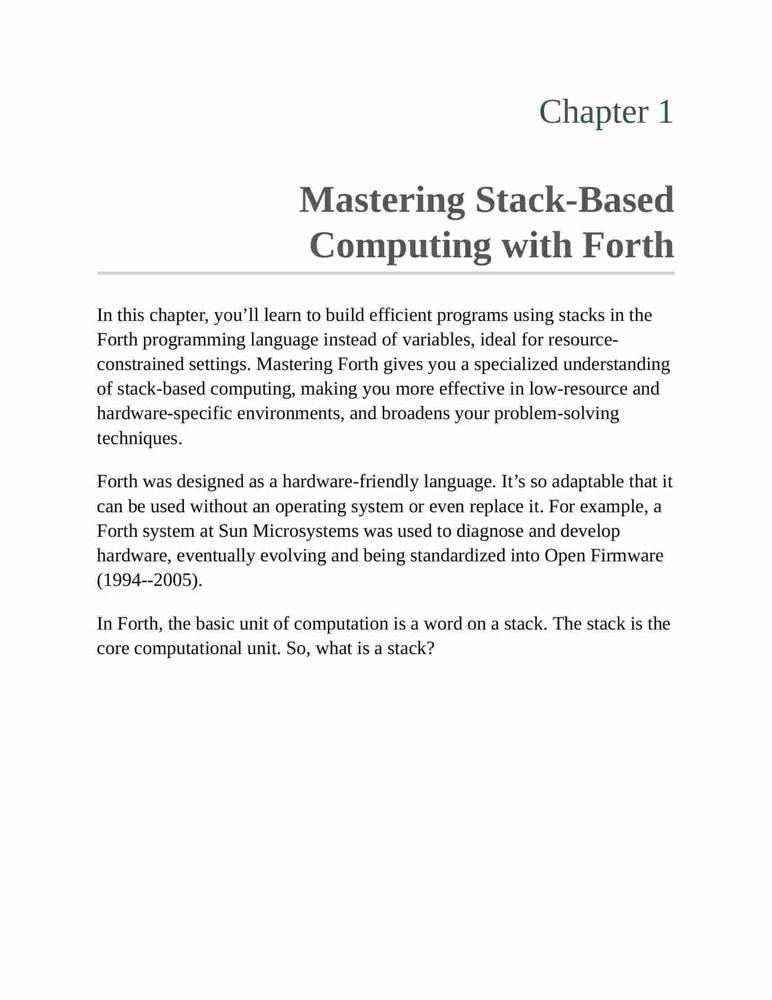 Chapter 1

Mastering Stack-Based Computing with Forth

In this chapter, you'll learn to build efficient programs using stacks in the Forth programming language instead of variables, ideal for resource-constrained settings. Mastering Forth gives you a specialized understanding of stack-based computing, making you more effective in low-resource and hardware-specific environments, and broadens your problem-solving techniques.

Forth was designed as a hardware-friendly language. It's so adaptable that it can be used without an operating system or even replace it. For example, a Forth system at Sun Microsystems was used to diagnose and develop hardware, eventually evolving and being standardized into Open Firmware (1994--2005).

In Forth, the basic unit of computation is a word on a stack. The stack is the core computational unit. So, what is a stack?